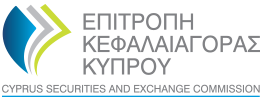 ΕΠΙΤΡΟΠΗ
ΚΕΦΑΛΑΙΑΓΟΡΑΣ
ΚΥΠΡΟΥ
CYPRUS SECURITIES AND EXCHANGE COMMISSION